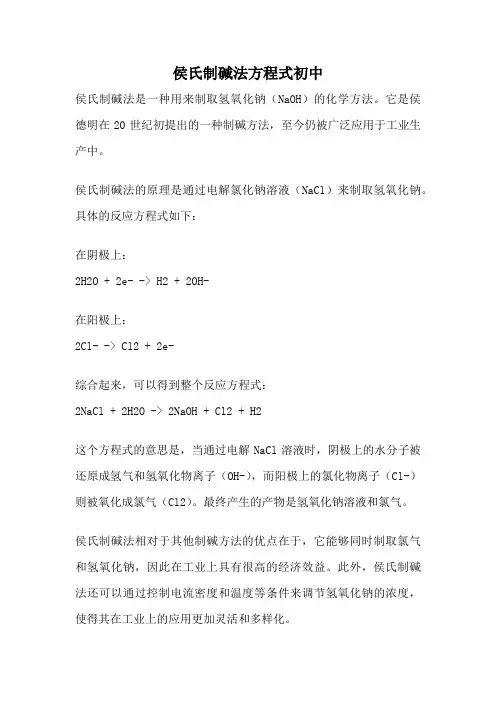 侯氏制碱法方程式初中

侯氏制碱法是一种用来制取氢氧化钠（NaOH）的化学方法。它是侯德明在 20 世纪初提出的一种制碱方法，至今仍被广泛应用于工业生产中。

侯氏制碱法的原理是通过电解氯化钠溶液（NaCl）来制取氢氧化钠。具体的反应方程式如下：

在阴极上：

2H2O + 2e- -> H2 + 2OH-

在阳极上：

2Cl- -> Cl2 + 2e-

综合起来，可以得到整个反应方程式：

2NaCl + 2H2O -> 2NaOH + Cl2 + H2

这个方程式的意思是，当通过电解 NaCl 溶液时，阴极上的水分子被还原成氢气和氢氧化物离子（OH-），而阳极上的氯化物离子（Cl-）则被氧化成氯气（Cl2）。最终产生的产物是氢氧化钠溶液和氯气。

侯氏制碱法相对于其他制碱方法的优点在于，它能够同时制取氯气和氢氧化钠，因此在工业上具有很高的经济效益。此外，侯氏制碱法还可以通过控制电流密度和温度等条件来调节氢氧化钠的浓度，使得其在工业上的应用更加灵活和多样化。